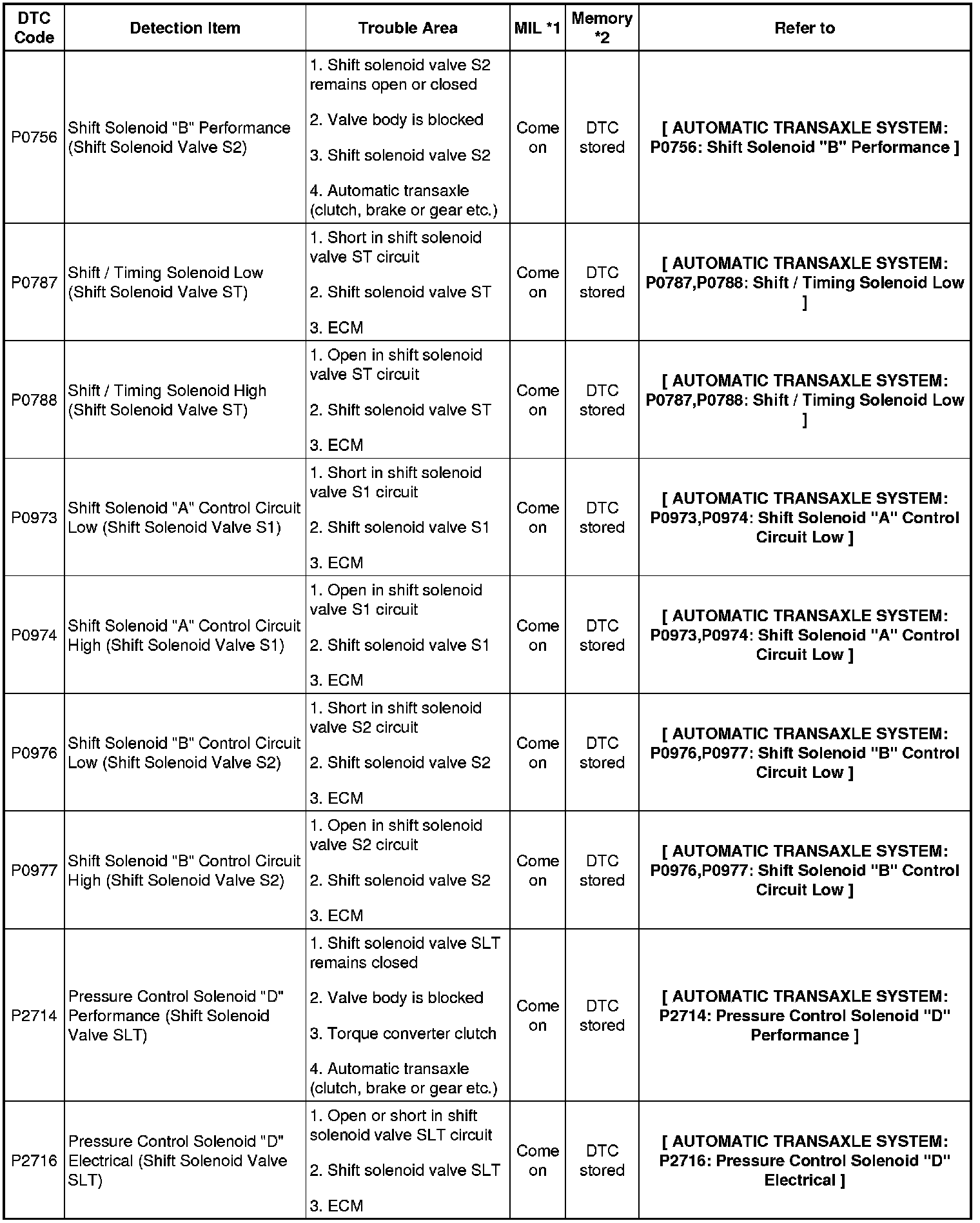 | DTC Code | Detection Item | Trouble Area | MIL *1 | Memory *2 | Refer to |
|---|---|---|---|---|---|
| P0756 | Shift Solenoid "B" Performance (Shift Solenoid Valve S2) | 1. Shift solenoid valve S2 remains open or closed 2. Valve body is blocked 3. Shift solenoid valve S2 4. Automatic transaxle (clutch, brake or gear etc.) | Come on | DTC stored | [ AUTOMATIC TRANSAXLE SYSTEM: P0756: Shift Solenoid "B" Performance ] |
| P0787 | Shift / Timing Solenoid Low (Shift Solenoid Valve ST) | 1. Short in shift solenoid valve ST circuit 2. Shift solenoid valve ST 3. ECM | Come on | DTC stored | [ AUTOMATIC TRANSAXLE SYSTEM: P0787,P0788: Shift / Timing Solenoid Low ] |
| P0788 | Shift / Timing Solenoid High (Shift Solenoid Valve ST) | 1. Open in shift solenoid valve ST circuit 2. Shift solenoid valve ST 3. ECM | Come on | DTC stored | [ AUTOMATIC TRANSAXLE SYSTEM: P0787,P0788: Shift / Timing Solenoid Low ] |
| P0973 | Shift Solenoid "A" Control Circuit Low (Shift Solenoid Valve S1) | 1. Short in shift solenoid valve S1 circuit 2. Shift solenoid valve S1 3. ECM | Come on | DTC stored | [ AUTOMATIC TRANSAXLE SYSTEM: P0973,P0974: Shift Solenoid "A" Control Circuit Low ] |
| P0974 | Shift Solenoid "A" Control Circuit High (Shift Solenoid Valve S1) | 1. Open in shift solenoid valve S1 circuit 2. Shift solenoid valve S1 3. ECM | Come on | DTC stored | [ AUTOMATIC TRANSAXLE SYSTEM: P0973,P0974: Shift Solenoid "A" Control Circuit Low ] |
| P0976 | Shift Solenoid "B" Control Circuit Low (Shift Solenoid Valve S2) | 1. Short in shift solenoid valve S2 circuit 2. Shift solenoid valve S2 3. ECM | Come on | DTC stored | [ AUTOMATIC TRANSAXLE SYSTEM: P0976,P0977: Shift Solenoid "B" Control Circuit Low ] |
| P0977 | Shift Solenoid "B" Control Circuit High (Shift Solenoid Valve S2) | 1. Open in shift solenoid valve S2 circuit 2. Shift solenoid valve S2 3. ECM | Come on | DTC stored | [ AUTOMATIC TRANSAXLE SYSTEM: P0976,P0977: Shift Solenoid "B" Control Circuit Low ] |
| P2714 | Pressure Control Solenoid "D" Performance (Shift Solenoid Valve SLT) | 1. Shift solenoid valve SLT remains closed 2. Valve body is blocked 3. Torque converter clutch 4. Automatic transaxle (clutch, brake or gear etc.) | Come on | DTC stored | [ AUTOMATIC TRANSAXLE SYSTEM: P2714: Pressure Control Solenoid "D" Performance ] |
| P2716 | Pressure Control Solenoid "D" Electrical (Shift Solenoid Valve SLT) | 1. Open or short in shift solenoid valve SLT circuit 2. Shift solenoid valve SLT 3. ECM | Come on | DTC stored | [ AUTOMATIC TRANSAXLE SYSTEM: P2716: Pressure Control Solenoid "D" Electrical ] |